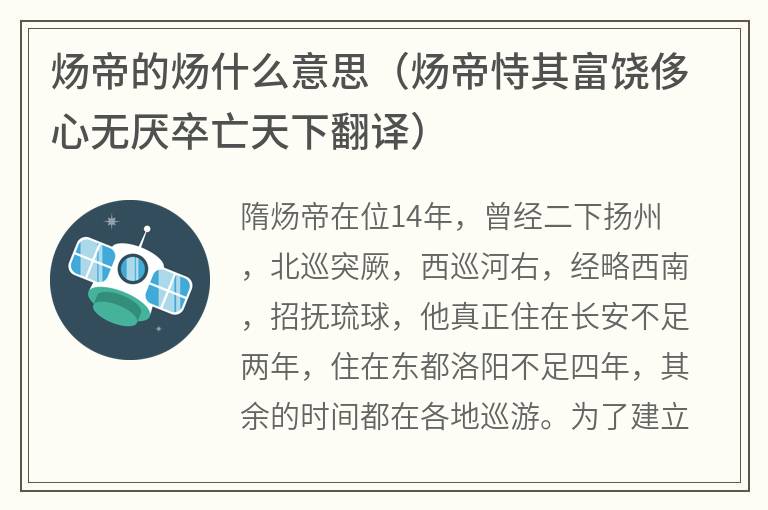 炀帝的炀什么意思（炀帝恃其富饶侈心无厌卒亡天下翻译）

隋炀帝在位14年，曾经二下扬州，北巡突厥，西巡河右，经略西南，招抚琉球，他真正住在长安不足两年，住在东都洛阳不足四年，其余的时间都在各地巡游。为了建立